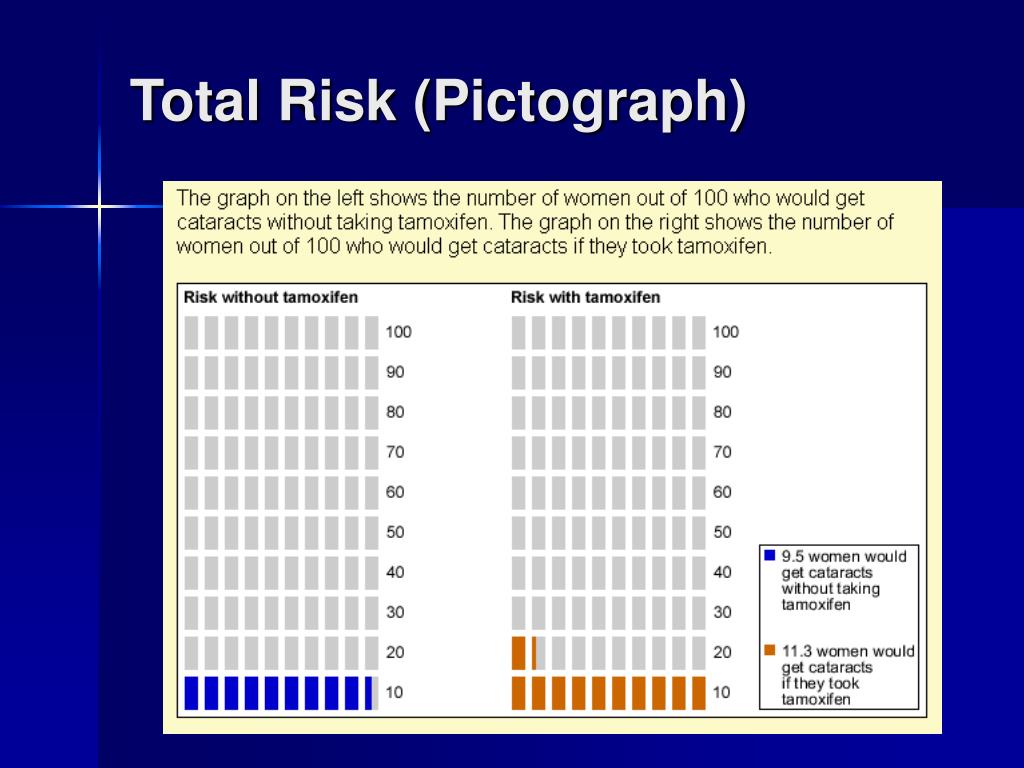 Total Risk (Pictograph)

The graph on the left shows the number of women out of 100 who would get cataracts without taking tamoxifen. The graph on the right shows the number of women out of 100 who would get cataracts if they took tamoxifen.

Risk without tamoxifen

100
90
80
70
60
50
40
30
20
10

Risk with tamoxifen

100
90
80
70
60
50
40
30
20
10

9.5 women would get cataracts without taking tamoxifen

11.3 women would get cataracts if they took tamoxifen